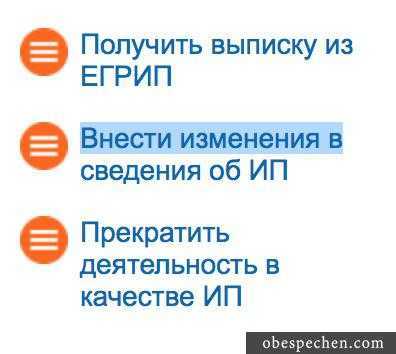 Получить выписку из ЕГРИП

Внести изменения в сведения об ИП

Прекратить деятельность в качестве ИП

obespechen.com